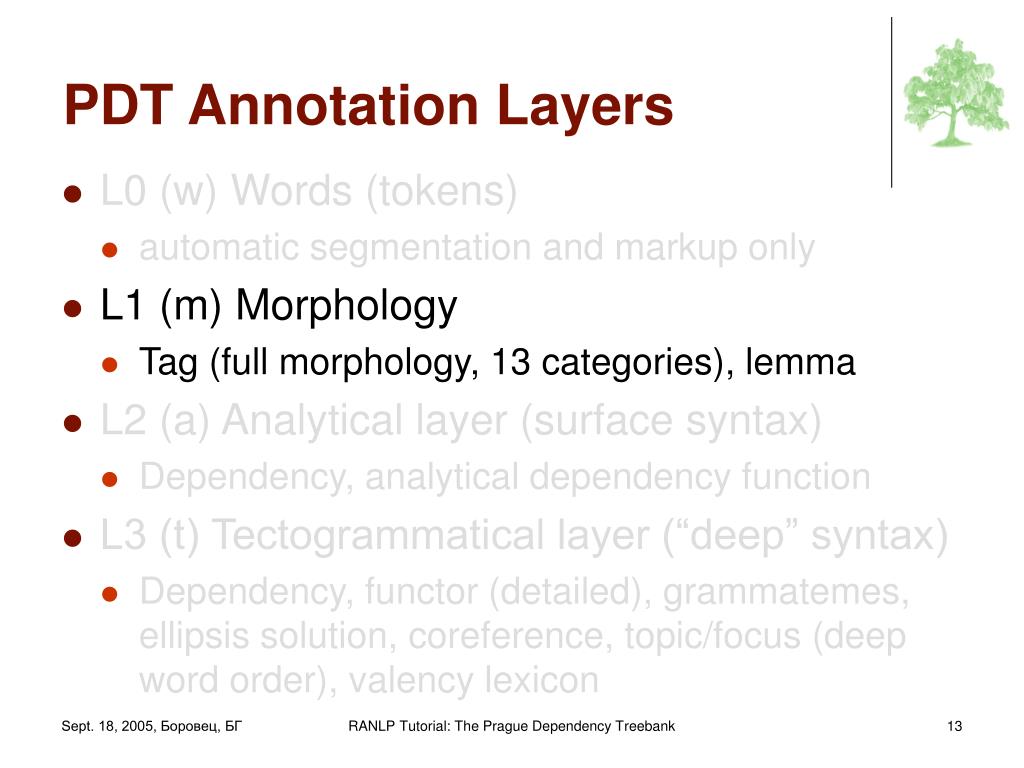 PDT Annotation Layers

- L0 (w) Words (tokens)
  - automatic segmentation and markup only
- L1 (m) Morphology
  - Tag (full morphology, 13 categories), lemma
- L2 (a) Analytical layer (surface syntax)
  - Dependency, analytical dependency function
- L3 (t) Tectogrammatical layer (“deep” syntax)
  - Dependency, functor (detailed), grammatemes, ellipsis solution, coreference, topic/focus (deep word order), valency lexicon

Sept. 18, 2005, Боровец, БГ

RANLP Tutorial: The Prague Dependency Treebank

13